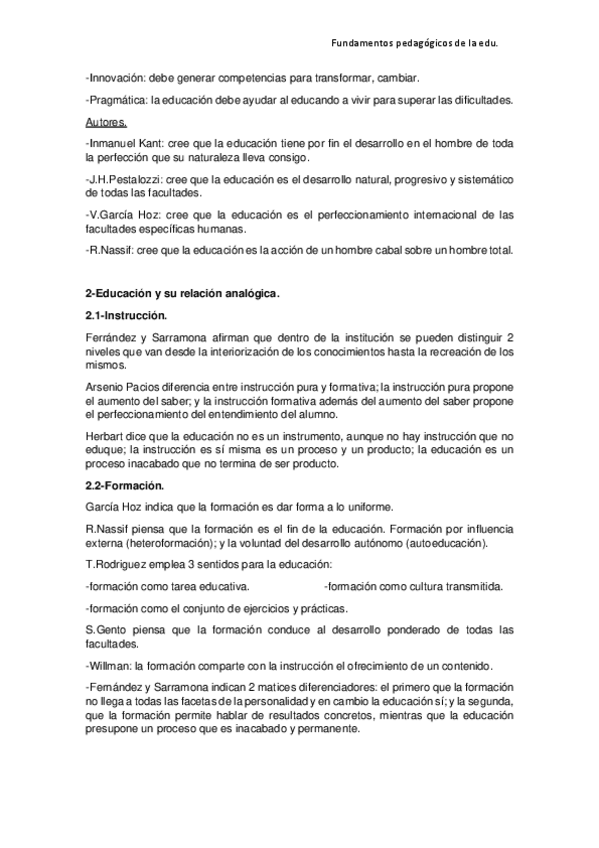 Fundamentos pedagógicos de la edu.

-Innovación: debe generar competencias para transformar, cambiar.

-Pragmática: la educación debe ayudar al educando a vivir para superar las dificultades.

Autores.

-Inmanuel Kant: cree que la educación tiene por fin el desarrollo en el hombre de toda la perfección que su naturaleza lleva consigo.

-J.H.Pestalozzi: cree que la educación es el desarrollo natural, progresivo y sistemático de todas las facultades.

-V.García Hoz: cree que la educación es el perfeccionamiento internacional de las facultades específicas humanas.

-R.Nassif: cree que la educación es la acción de un hombre cabal sobre un hombre total.

2-Educación y su relación analógica.

2.1-Instrucción.

Ferrández y Sarramona afirman que dentro de la institución se pueden distinguir 2 niveles que van desde la interiorización de los conocimientos hasta la recreación de los mismos.

Arsenio Pacios diferencia entre instrucción pura y formativa; la instrucción pura propone el aumento del saber; y la instrucción formativa además del aumento del saber propone el perfeccionamiento del entendimiento del alumno.

Herbart dice que la educación no es un instrumento, aunque no hay instrucción que no eduque; la instrucción es sí misma es un proceso y un producto; la educación es un proceso inacabado que no termina de ser producto.

2.2-Formación.

García Hoz indica que la formación es dar forma a lo uniforme.

R.Nassif piensa que la formación es el fin de la educación. Formación por influencia externa (heteroformación); y la voluntad del desarrollo autónomo (autoeducación).

T.Rodriguez emplea 3 sentidos para la educación:

-formación como tarea educativa.

-formación como cultura transmitida.

-formación como el conjunto de ejercicios y prácticas.

S.Gento piensa que la formación conduce al desarrollo ponderado de todas las facultades.

-Willman: la formación comparte con la instrucción el ofrecimiento de un contenido.

-Fernández y Sarramona indican 2 matices diferenciadores: el primero que la formación no llega a todas las facetas de la personalidad y en cambio la educación sí; y la segunda, que la formación permite hablar de resultados concretos, mientras que la educación presupone un proceso que es inacabado y permanente.